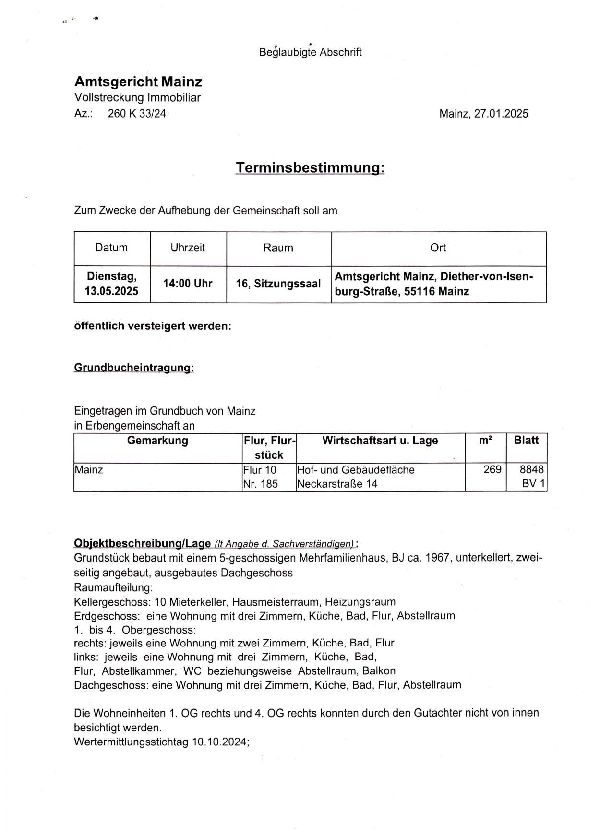 Beglaubigte Abschrift

Amtsgericht Mainz
Vollstreckung Immobiliar
Az.: 260 K 33/24

Mainz, 27.01.2025

Terminsbestimmung:

Zum Zwecke der Aufhebung der Gemeinschaft soll am

| Datum | Uhrzeit | Raum | Ort |
|---|---|---|---|
| Dienstag, 13.05.2025 | 14:00 Uhr | 16, Sitzungssaal | Amtsgericht Mainz, Diether-von-Isenburg-Straße, 55116 Mainz |

öffentlich versteigert werden:

Grundbucheintragung:

Eingetragen im Grundbuch von Mainz
in Erbengemeinschaft an

| Gemarkung | Flur, Flurstück | Wirtschaftsart u. Lage | m² | Blatt |
|---|---|---|---|---|
| Mainz | Flur 10 Nr. 185 | Hof- und Gebäudefläche Neckarstraße 14 | 269 | 8848 BV 1 |

Objektbeschreibung/Lage (lt Angabe d. Sachverständigen):
Grundstück bebaut mit einem 5-geschossigen Mehrfamilienhaus, BJ ca. 1967, unterkellert, zweiseitig angebaut, ausgebautes Dachgeschoss
Raumaufteilung:
Kellergeschoss: 10 Mieterkeller, Hausmeisterraum, Heizungsraum
Erdgeschoss: eine Wohnung mit drei Zimmern, Küche, Bad, Flur, Abstellraum
1. bis 4. Obergeschoss:
rechts: jeweils eine Wohnung mit zwei Zimmern, Küche, Bad, Flur
links: jeweils eine Wohnung mit drei Zimmern, Küche, Bad, Flur, Abstellkammer, WC beziehungsweise Abstellraum, Balkon
Dachgeschoss: eine Wohnung mit drei Zimmern, Küche, Bad, Flur, Abstellraum

Die Wohneinheiten 1. OG rechts und 4. OG rechts konnten durch den Gutachter nicht von innen besichtigt werden.
Wertermittlungsstichtag 10.10.2024;